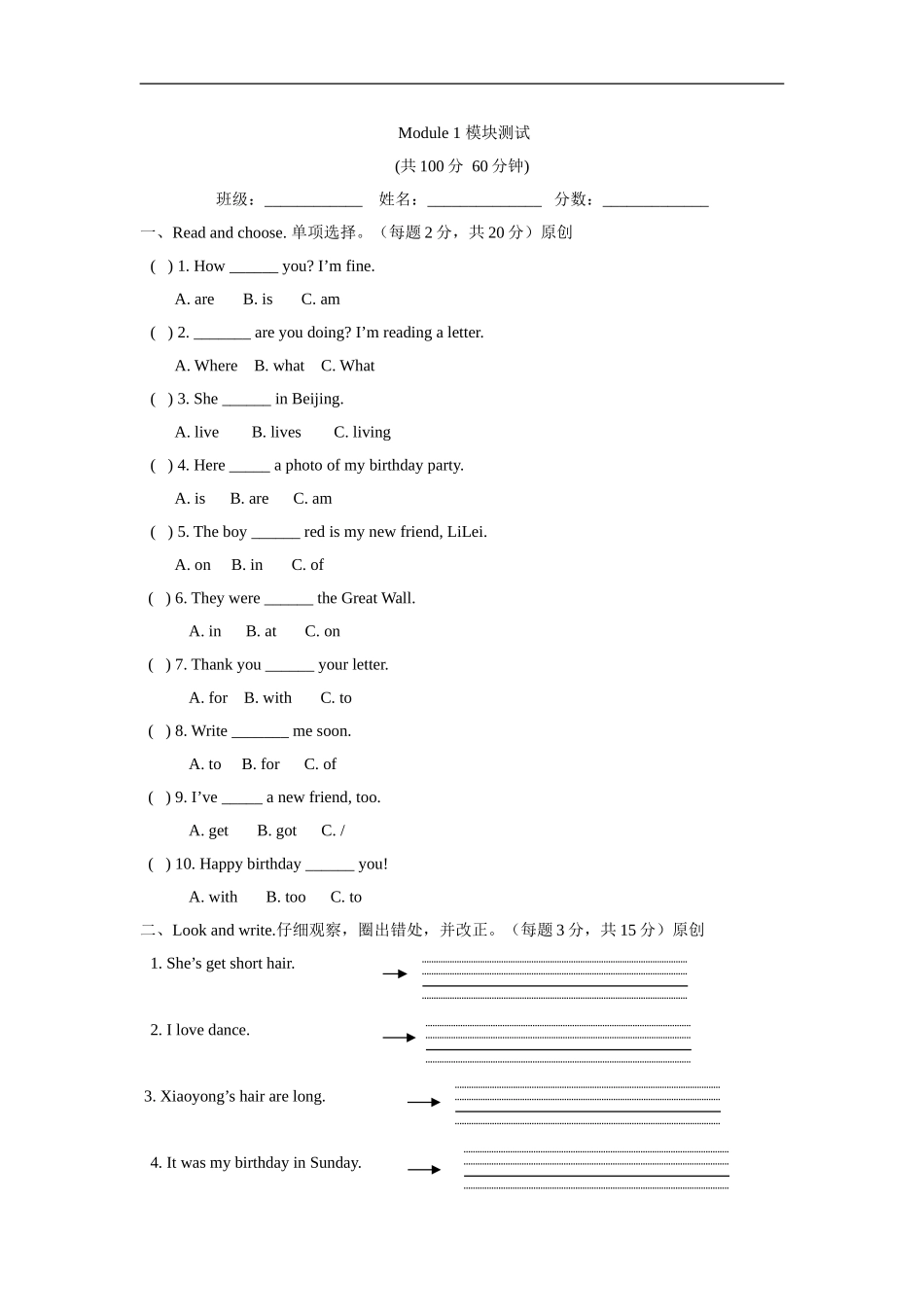 Module 1 模块测试

(共 100 分 60 分钟)

班级：____________ 姓名：______________ 分数：_____________

一、Read and choose. 单项选择。（每题 2 分，共 20 分）原创

( ) 1. How ______ you? I’m fine.

A. are B. is C. am

( ) 2. _______ are you doing? I’m reading a letter.

A. Where B. what C. What

( ) 3. She ______ in Beijing.

A. live B. lives C. living

( ) 4. Here _____ a photo of my birthday party.

A. is B. are C. am

( ) 5. The boy ______ red is my new friend, LiLei.

A. on B. in C. of

( ) 6. They were ______ the Great Wall.

A. in B. at C. on

( ) 7. Thank you ______ your letter.

A. for B. with C. to

( ) 8. Write _______ me soon.

A. to B. for C. of

( ) 9. I’ve _____ a new friend, too.

A. get B. got C. /

( ) 10. Happy birthday ______ you!

A. with B. too C. to

二、Look and write.仔细观察，圈出错处，并改正。（每题 3 分，共 15 分）原创

1. She’s get short hair.

2. I love dance.

3. Xiaoyong’s hair are long.

4. It was my birthday in Sunday.